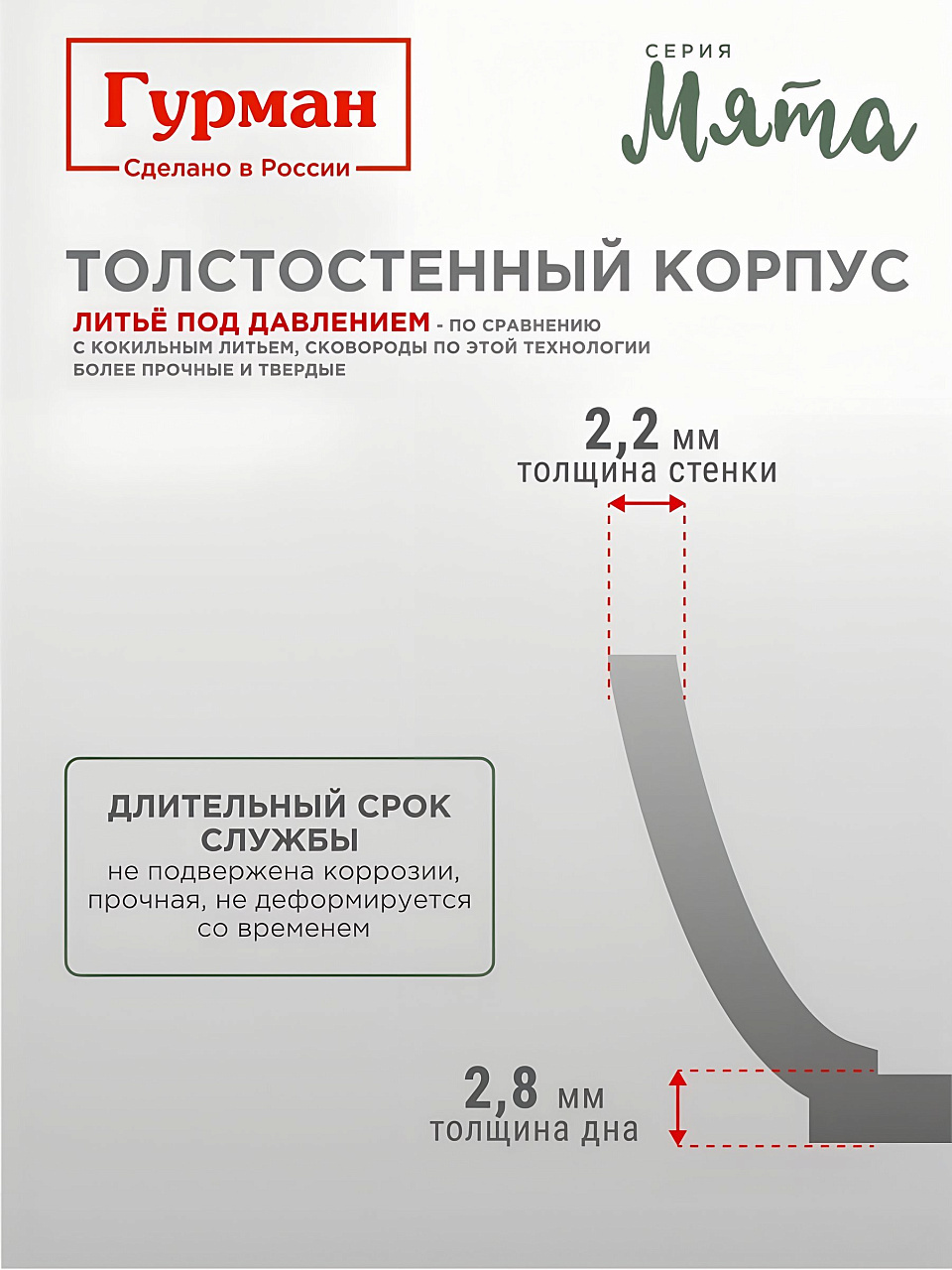 Гурман
Сделано в России

СЕРИЯ
Мята

ТОЛСТОСТЕННЫЙ КОРПУС

ЛИТЬЁ ПОД ДАВЛЕНИЕМ - ПО СРАВНЕНИЮ С КОКИЛЬНЫМ ЛИТЬЕМ, СКОВОРОДЫ ПО ЭТОЙ ТЕХНОЛОГИИ БОЛЕЕ ПРОЧНЫЕ И ТВЕРДЫЕ

2,2 мм
толщина стенки

ДЛИТЕЛЬНЫЙ СРОК СЛУЖБЫ
не подвержена коррозии, прочная, не деформируется со временем

2,8 мм
толщина дна